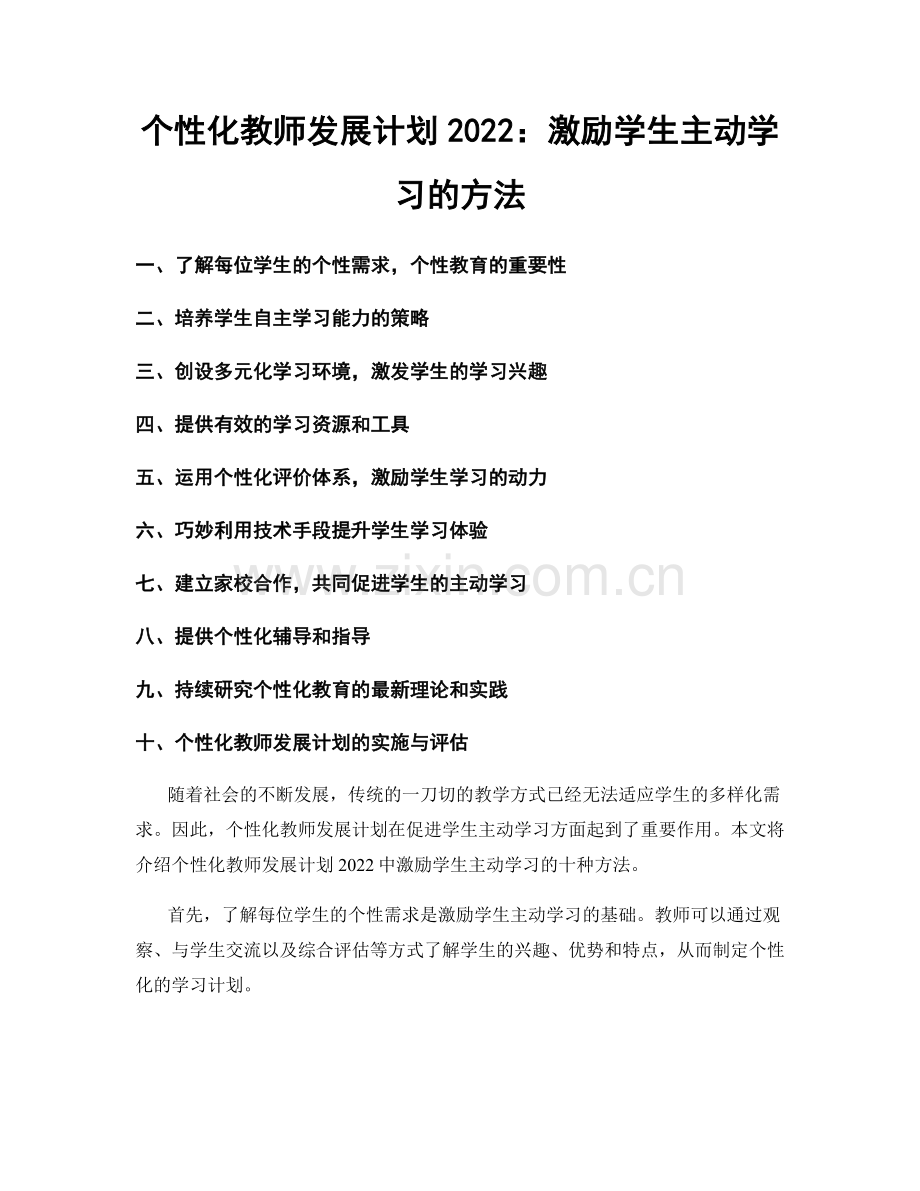 个性化教师发展计划2022：激励学生主动学习的方法

一、了解每位学生的个性需求，个性教育的重要性

二、培养学生自主学习能力的策略

三、创设多元化学习环境，激发学生的学习兴趣

四、提供有效的学习资源和工具

五、运用个性化评价体系，激励学生学习的动力

六、巧妙利用技术手段提升学生学习体验

七、建立家校合作，共同促进学生的主动学习

八、提供个性化辅导和指导

九、持续研究个性化教育的最新理论和实践

十、个性化教师发展计划的实施与评估

随着社会的不断发展，传统的一刀切的教学方式已经无法适应学生的多样化需求。因此，个性化教师发展计划在促进学生主动学习方面起到了重要作用。本文将介绍个性化教师发展计划2022中激励学生主动学习的十种方法。

首先，了解每位学生的个性需求是激励学生主动学习的基础。教师可以通过观察、与学生交流以及综合评估等方式了解学生的兴趣、优势和特点，从而制定个性化的学习计划。

www.zixin.com.cn